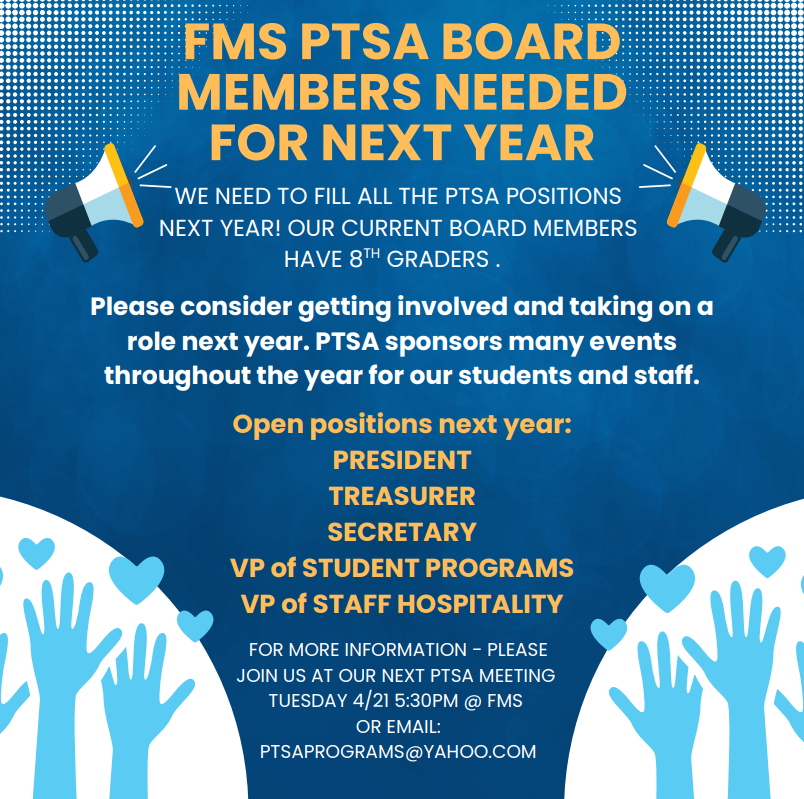 FMS PTSA BOARD MEMBERS NEEDED FOR NEXT YEAR

WE NEED TO FILL ALL THE PTSA POSITIONS NEXT YEAR! OUR CURRENT BOARD MEMBERS HAVE 8$^{TH}$ GRADERS .

Please consider getting involved and taking on a role next year. PTSA sponsors many events throughout the year for our students and staff.

Open positions next year:
PRESIDENT
TREASURER
SECRETARY
VP of STUDENT PROGRAMS
VP of STAFF HOSPITALITY

FOR MORE INFORMATION - PLEASE JOIN US AT OUR NEXT PTSA MEETING TUESDAY 4/21 5:30PM @ FMS OR EMAIL: PTSAPROGRAMS@YAHOO.COM